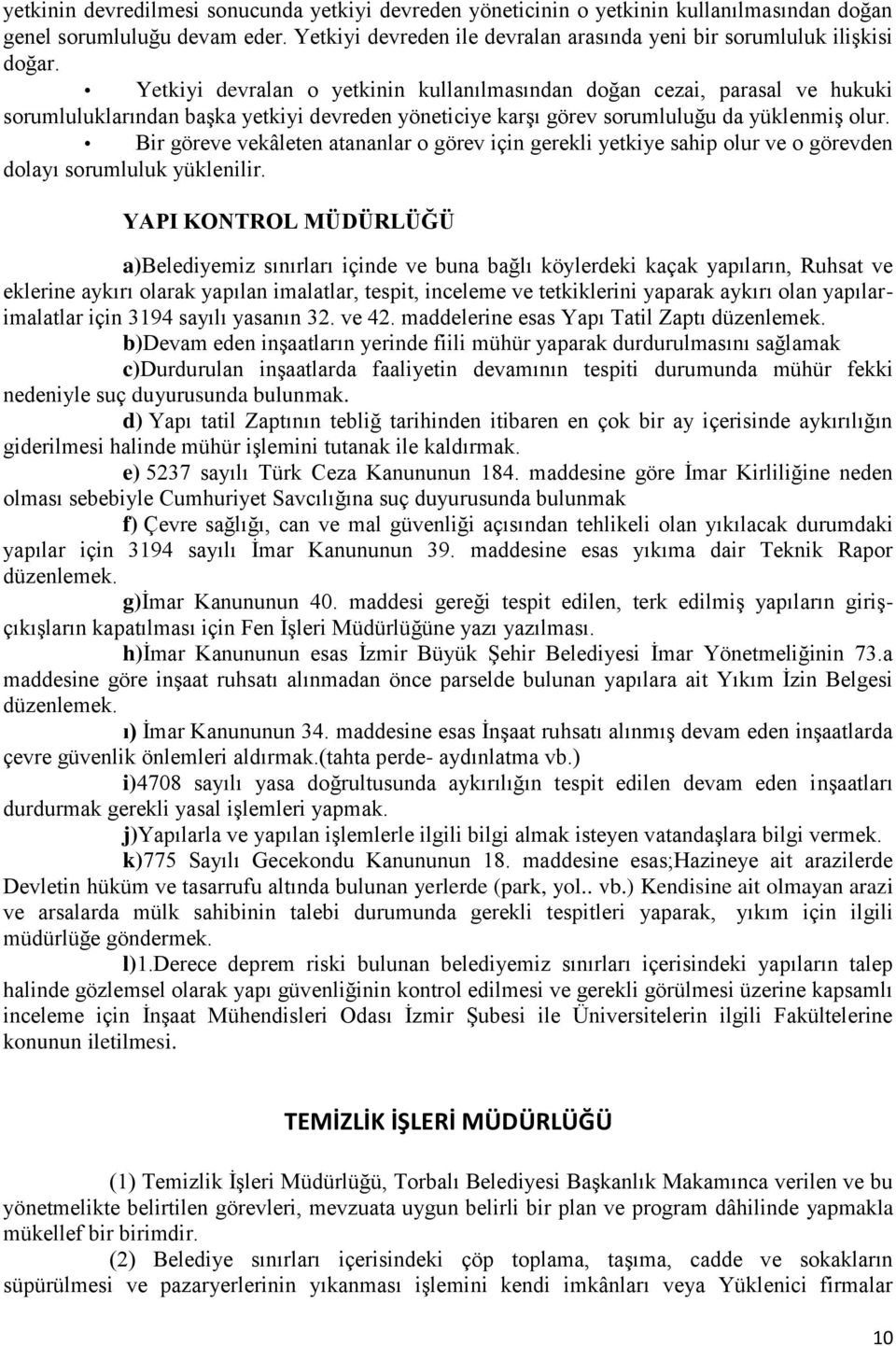 yetkinin devredilmesi sonucunda yetkiyi devreden yöneticinin o yetkinin kullanılmasından doğan genel sorumluluğu devam eder. Yetkiyi devreden ile devralan arasında yeni bir sorumluluk ilişkisi doğar.

• Yetkiyi devralan o yetkinin kullanılmasından doğan cezai, parasal ve hukuki sorumluluklarından başka yetkiyi devreden yöneticiye karşı görev sorumluluğu da yüklenmiş olur.

• Bir göreve vekâleten atananlar o görev için gerekli yetkiye sahip olur ve o görevden dolayı sorumluluk yüklenilir.

YAPI KONTROL MÜDÜRLÜĞÜ

a)Belediyemiz sınırları içinde ve buna bağlı köylerdeki kaçak yapıların, Ruhsat ve eklerine aykırı olarak yapılan imalatlar, tespit, inceleme ve tetkiklerini yaparak aykırı olan yapılar-imalatlar için 3194 sayılı yasanın 32. ve 42. maddelerine esas Yapı Tatil Zaptı düzenlemek.

b)Devam eden inşaatların yerinde fiili mühür yaparak durdurulmasını sağlamak

c)Durdurulan inşaatlarda faaliyetin devamının tespiti durumunda mühür fekki nedeniyle suç duyurusunda bulunmak.

d) Yapı tatil Zaptının tebliğ tarihinden itibaren en çok bir ay içerisinde aykırılığın giderilmesi halinde mühür işlemini tutanak ile kaldırmak.

e) 5237 sayılı Türk Ceza Kanununun 184. maddesine göre İmar Kirliliğine neden olması sebebiyle Cumhuriyet Savcılığına suç duyurusunda bulunmak

f) Çevre sağlığı, can ve mal güvenliği açısından tehlikeli olan yıkılacak durumdaki yapılar için 3194 sayılı İmar Kanununun 39. maddesine esas yıkıma dair Teknik Rapor düzenlemek.

g)İmar Kanununun 40. maddesi gereği tespit edilen, terk edilmiş yapıların giriş-çıkışların kapatılması için Fen İşleri Müdürlüğüne yazı yazılması.

h)İmar Kanununun esas İzmir Büyük Şehir Belediyesi İmar Yönetmeliğinin 73.a maddesine göre inşaat ruhsatı alınmadan önce parselde bulunan yapılara ait Yıkım İzin Belgesi düzenlemek.

ı) İmar Kanununun 34. maddesine esas İnşaat ruhsatı alınmış devam eden inşaatlarda çevre güvenlik önlemleri aldırmak.(tahta perde- aydınlatma vb.)

i)4708 sayılı yasa doğrultusunda aykırılığın tespit edilen devam eden inşaatları durdurmak gerekli yasal işlemleri yapmak.

j)Yapılarla ve yapılan işlemlerle ilgili bilgi almak isteyen vatandaşlara bilgi vermek.

k)775 Sayılı Gecekondu Kanununun 18. maddesine esas;Hazineye ait arazilerde Devletin hüküm ve tasarrufu altında bulunan yerlerde (park, yol.. vb.) Kendisine ait olmayan arazi ve arsalarda mülk sahibinin talebi durumunda gerekli tespitleri yaparak, yıkım için ilgili müdürlüğe göndermek.

l)1.Derece deprem riski bulunan belediyemiz sınırları içerisindeki yapıların talep halinde gözlemsel olarak yapı güvenliğinin kontrol edilmesi ve gerekli görülmesi üzerine kapsamlı inceleme için İnşaat Mühendisleri Odası İzmir Şubesi ile Üniversitelerin ilgili Fakültelerine konunun iletilmesi.

TEMİZLİK İŞLERİ MÜDÜRLÜĞÜ

(1) Temizlik İşleri Müdürlüğü, Torbalı Belediyesi Başkanlık Makamınca verilen ve bu yönetmelikte belirtilen görevleri, mevzuata uygun belirli bir plan ve program dâhilinde yapmakla mükellef bir birimdir.

(2) Belediye sınırları içerisindeki çöp toplama, taşıma, cadde ve sokakların süpürülmesi ve pazaryerlerinin yıkanması işlemini kendi imkânları veya Yüklenici firmalar

10